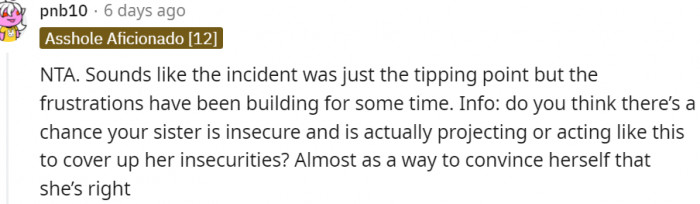 pnb10 · 6 days ago

Asshole Aficionado [12]

NTA. Sounds like the incident was just the tipping point but the frustrations have been building for some time. Info: do you think there's a chance your sister is insecure and is actually projecting or acting like this to cover up her insecurities? Almost as a way to convince herself that she's right